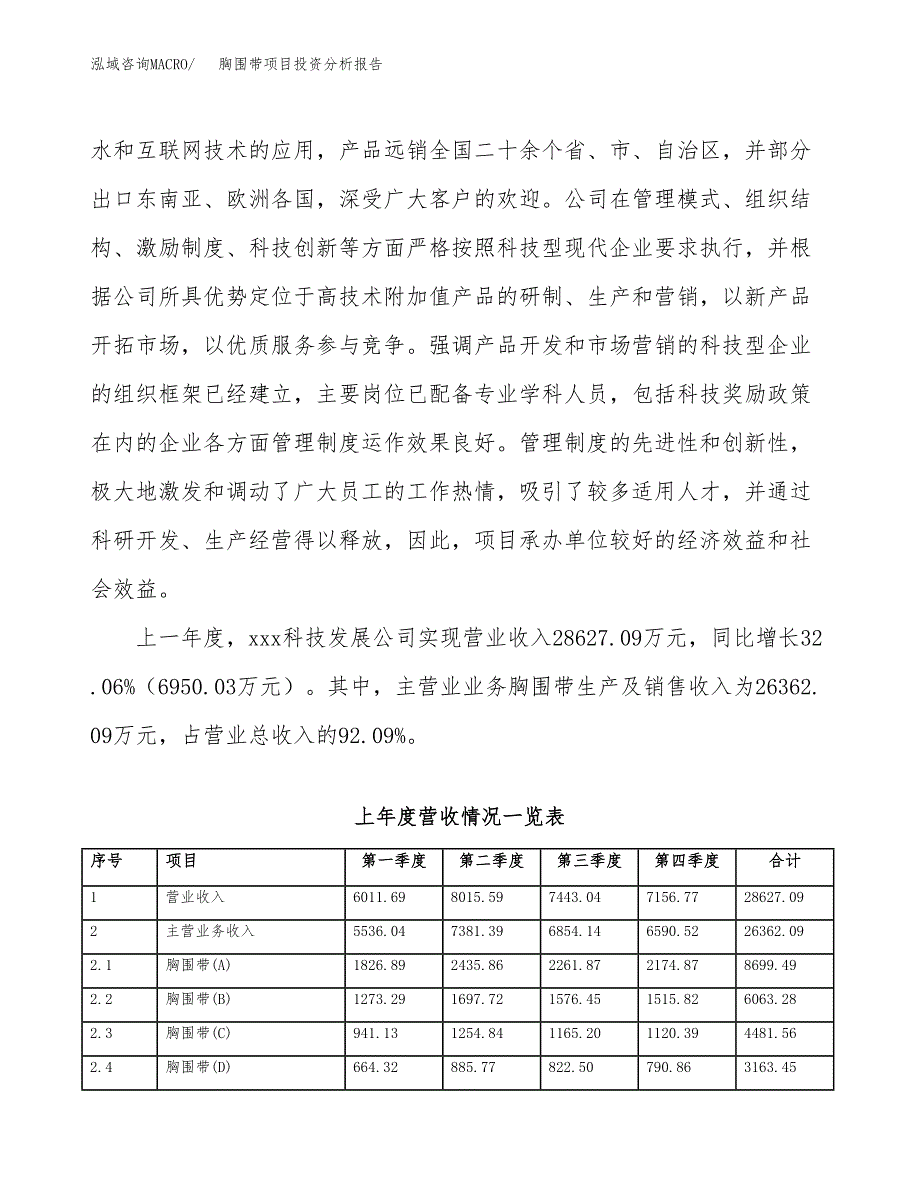 泓域咨询MACRO/　胸围带项目投资分析报告

水和互联网技术的应用，产品远销全国二十余个省、市、自治区，并部分出口东南亚、欧洲各国，深受广大客户的欢迎。公司在管理模式、组织结构、激励制度、科技创新等方面严格按照科技型现代企业要求执行，并根据公司所具优势定位于高技术附加值产品的研制、生产和营销，以新产品开拓市场，以优质服务参与竞争。强调产品开发和市场营销的科技型企业的组织框架已经建立，主要岗位已配备专业学科人员，包括科技奖励政策在内的企业各方面管理制度运作效果良好。管理制度的先进性和创新性，极大地激发和调动了广大员工的工作热情，吸引了较多适用人才，并通过科研开发、生产经营得以释放，因此，项目承办单位较好的经济效益和社会效益。

上一年度，xxx科技发展公司实现营业收入28627.09万元，同比增长32.06%（6950.03万元）。其中，主营业业务胸围带生产及销售收入为26362.09万元，占营业总收入的92.09%。

上年度营收情况一览表

| 序号 | 项目 | 第一季度 | 第二季度 | 第三季度 | 第四季度 | 合计 |
|---|---|---|---|---|---|---|
| 1 | 营业收入 | 6011.69 | 8015.59 | 7443.04 | 7156.77 | 28627.09 |
| 2 | 主营业务收入 | 5536.04 | 7381.39 | 6854.14 | 6590.52 | 26362.09 |
| 2.1 | 胸围带(A) | 1826.89 | 2435.86 | 2261.87 | 2174.87 | 8699.49 |
| 2.2 | 胸围带(B) | 1273.29 | 1697.72 | 1576.45 | 1515.82 | 6063.28 |
| 2.3 | 胸围带(C) | 941.13 | 1254.84 | 1165.20 | 1120.39 | 4481.56 |
| 2.4 | 胸围带(D) | 664.32 | 885.77 | 822.50 | 790.86 | 3163.45 |